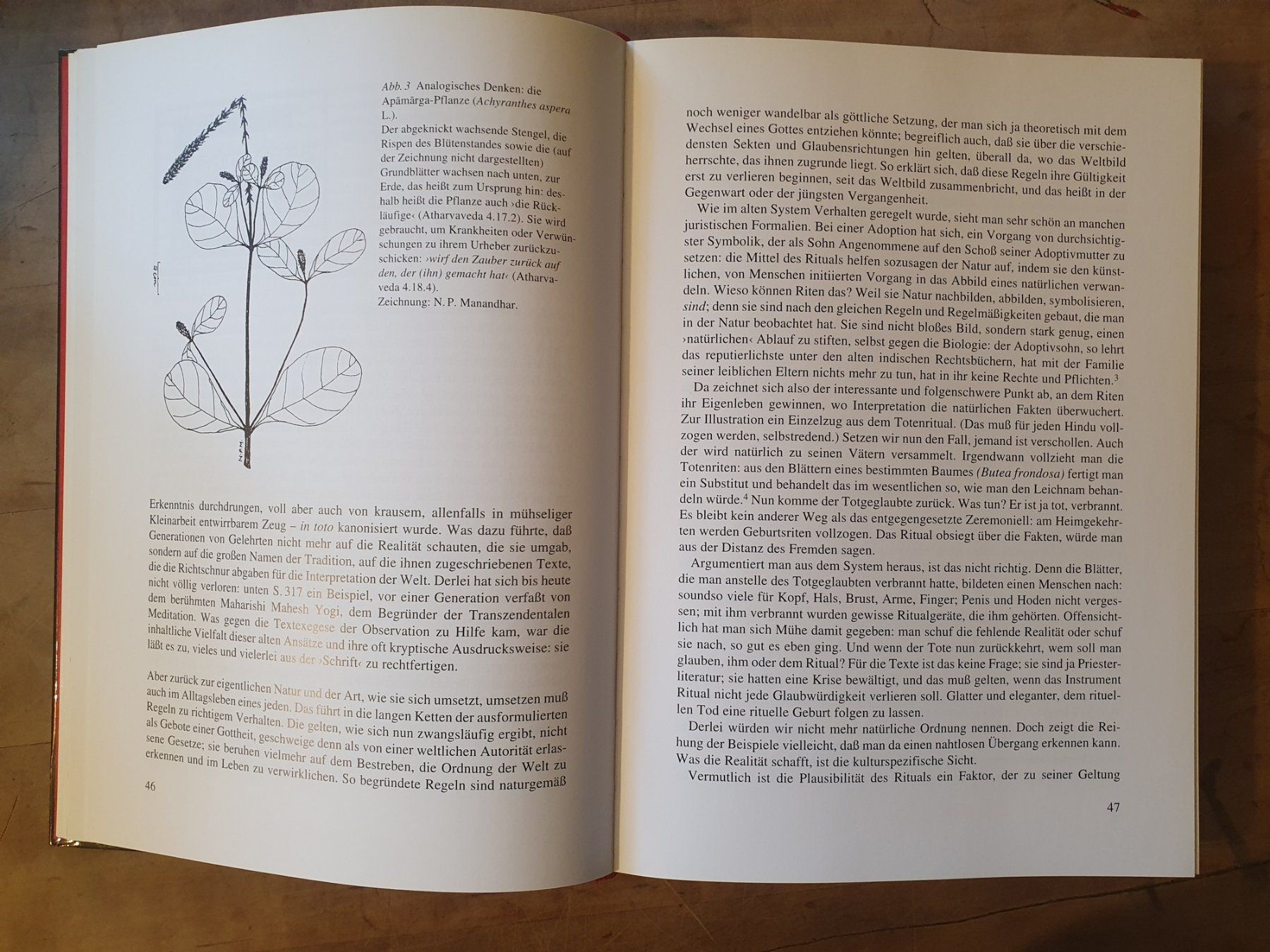 Abb. 3 Analogisches Denken: die Apāmārga-Pflanze (Achyranthes aspera L.).
Der abgeknickt wachsende Stengel, die Rispen des Blütenstandes sowie die (auf der Zeichnung nicht dargestellten) Grundblätter wachsen nach unten, zur Erde, das heißt zum Ursprung hin: deshalb heißt die Pflanze auch ›die Rückläufige‹ (Atharvaveda 4.17.2). Sie wird gebraucht, um Krankheiten oder Verwünschungen zu ihrem Urheber zurückzuschicken: ›wirf den Zauber zurück auf den, der (ihn) gemacht hat‹ (Atharvaveda 4.18.4).
Zeichnung: N. P. Manandhar.

Erkenntnis durchdrungen, voll aber auch von krausem, allenfalls in mühseliger Kleinarbeit entwirrbarem Zeug – in toto kanonisiert wurde. Was dazu führte, daß Generationen von Gelehrten nicht mehr auf die Realität schauten, die sie umgab, sondern auf die großen Namen der Tradition, auf die ihnen zugeschriebenen Texte, die die Richtschnur abgaben für die Interpretation der Welt. Derlei hat sich bis heute nicht völlig verloren: unten S. 317 ein Beispiel, vor einer Generation verfaßt von dem berühmten Maharishi Mahesh Yogi, dem Begründer der Transzendentalen Meditation. Was gegen die Textexegese der Observation zu Hilfe kam, war die inhaltliche Vielfalt dieser alten Ansätze und ihre oft kryptische Ausdrucksweise: sie läßt es zu, vieles und vielerlei aus der ›Schrift‹ zu rechtfertigen.

Aber zurück zur eigentlichen Natur und der Art, wie sie sich umsetzt, umsetzen muß auch im Alltagsleben eines jeden. Das führt in die langen Ketten der ausformulierten Regeln zu richtigem Verhalten. Die gelten, wie sich nun zwangsläufig ergibt, nicht als Gebote einer Gottheit, geschweige denn als von einer weltlichen Autorität erlassene Gesetze; sie beruhen vielmehr auf dem Bestreben, die Ordnung der Welt zu erkennen und im Leben zu verwirklichen. So begründete Regeln sind naturgemäß

46

noch weniger wandelbar als göttliche Setzung, der man sich ja theoretisch mit dem Wechsel eines Gottes entziehen könnte; begreiflich auch, daß sie über die verschiedensten Sekten und Glaubensrichtungen hin gelten, überall da, wo das Weltbild herrschte, das ihnen zugrunde liegt. So erklärt sich, daß diese Regeln ihre Gültigkeit erst zu verlieren beginnen, seit das Weltbild zusammenbricht, und das heißt in der Gegenwart oder der jüngsten Vergangenheit.

Wie im alten System Verhalten geregelt wurde, sieht man sehr schön an manchen juristischen Formalien. Bei einer Adoption hat sich, ein Vorgang von durchsichtigster Symbolik, der als Sohn Angenommene auf den Schoß seiner Adoptivmutter zu setzen: die Mittel des Rituals helfen sozusagen der Natur auf, indem sie den künstlichen, von Menschen initiierten Vorgang in das Abbild eines natürlichen verwandeln. Wieso können Riten das? Weil sie Natur nachbilden, abbilden, symbolisieren, sind; denn sie sind nach den gleichen Regeln und Regelmäßigkeiten gebaut, die man in der Natur beobachtet hat. Sie sind nicht bloßes Bild, sondern stark genug, einen ›natürlichen‹ Ablauf zu stiften, selbst gegen die Biologie: der Adoptivsohn, so lehrt das reputierlichste unter den alten indischen Rechtsbüchern, hat mit der Familie seiner leiblichen Eltern nichts mehr zu tun, hat in ihr keine Rechte und Pflichten.$^{3}$

Da zeichnet sich also der interessante und folgenschwere Punkt ab, an dem Riten ihr Eigenleben gewinnen, wo Interpretation die natürlichen Fakten überwuchert. Zur Illustration ein Einzelzug aus dem Totenritual. (Das muß für jeden Hindu vollzogen werden, selbstredend.) Setzen wir nun den Fall, jemand ist verschollen. Auch der wird natürlich zu seinen Vätern versammelt. Irgendwann vollzieht man die Totenriten: aus den Blättern eines bestimmten Baumes (Butea frondosa) fertigt man ein Substitut und behandelt das im wesentlichen so, wie man den Leichnam behandeln würde.$^{4}$ Nun komme der Totgeglaubte zurück. Was tun? Er ist ja tot, verbrannt. Es bleibt kein anderer Weg als das entgegengesetzte Zeremoniell: am Heimgekehrten werden Geburtsriten vollzogen. Das Ritual obsiegt über die Fakten, würde man aus der Distanz des Fremden sagen.

Argumentiert man aus dem System heraus, ist das nicht richtig. Denn die Blätter, die man anstelle des Totgeglaubten verbrannt hatte, bildeten einen Menschen nach: soundso viele für Kopf, Hals, Brust, Arme, Finger; Penis und Hoden nicht vergessen; mit ihm verbrannt wurden gewisse Ritualgeräte, die ihm gehörten. Offensichtlich hat man sich Mühe damit gegeben: man schuf die fehlende Realität oder schuf sie nach, so gut es eben ging. Und wenn der Tote nun zurückkehrt, wem soll man glauben, ihm oder dem Ritual? Für die Texte ist das keine Frage; sie sind ja Priesterliteratur; sie hatten eine Krise bewältigt, und das muß gelten, wenn das Instrument Ritual nicht jede Glaubwürdigkeit verlieren soll. Glatter und eleganter, dem rituellen Tod eine rituelle Geburt folgen zu lassen.

Derlei würden wir nicht mehr natürliche Ordnung nennen. Doch zeigt die Reihung der Beispiele vielleicht, daß man da einen nahtlosen Übergang erkennen kann. Was die Realität schafft, ist die kulturspezifische Sicht.

Vermutlich ist die Plausibilität des Rituals ein Faktor, der zu seiner Geltung

47